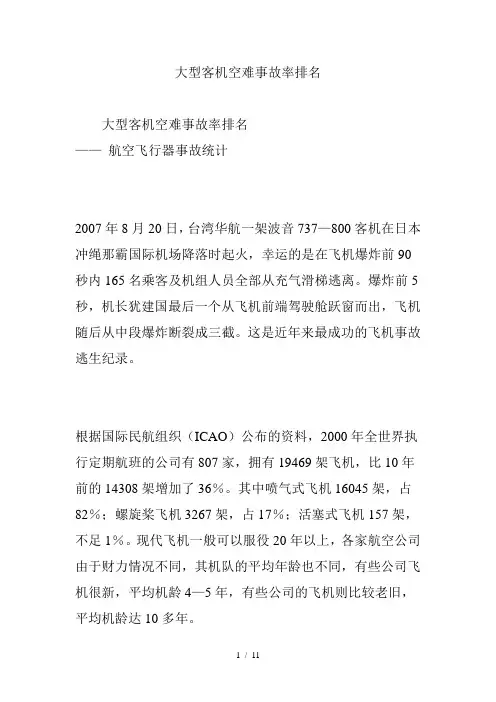 大型客机空难事故率排名

大型客机空难事故率排名
—— 航空飞行器事故统计

2007 年 8 月 20 日，台湾华航一架波音 737—800 客机在日本冲绳那霸国际机场降落时起火，幸运的是在飞机爆炸前 90 秒内 165 名乘客及机组人员全部从充气滑梯逃离。爆炸前 5 秒，机长犹建国最后一个从飞机前端驾驶舱跃窗而出，飞机随后从中段爆炸断裂成三截。这是近年来最成功的飞机事故逃生纪录。

根据国际民航组织（ICAO）公布的资料，2000 年全世界执行定期航班的公司有 807 家，拥有 19469 架飞机，比 10 年前的 14308 架增加了 36%。其中喷气式飞机 16045 架，占 82%；螺旋桨飞机 3267 架，占 17%；活塞式飞机 157 架，不足 1%。现代飞机一般可以服役 20 年以上，各家航空公司由于财力情况不同，其机队的平均年龄也不同，有些公司飞机很新，平均机龄 4—5 年，有些公司的飞机则比较老旧，平均机龄达 10 多年。

1 / 11